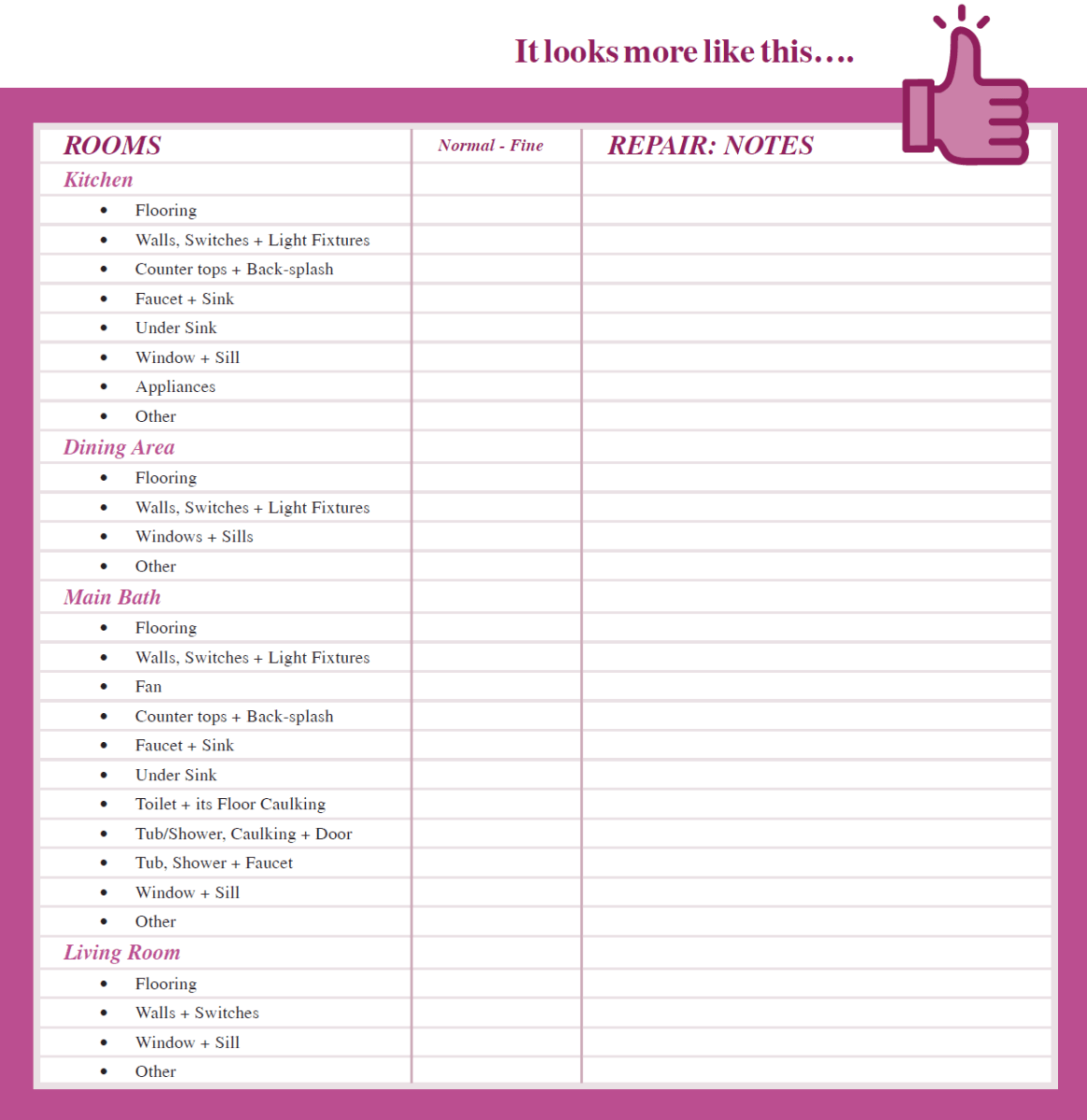 It looks more like this….

| ROOMS | Normal - Fine | REPAIR: NOTES |
|---|---|---|
| Kitchen | | |
| • Flooring | | |
| • Walls, Switches + Light Fixtures | | |
| • Counter tops + Back-splash | | |
| • Faucet + Sink | | |
| • Under Sink | | |
| • Window + Sill | | |
| • Appliances | | |
| • Other | | |
| Dining Area | | |
| • Flooring | | |
| • Walls, Switches + Light Fixtures | | |
| • Windows + Sills | | |
| • Other | | |
| Main Bath | | |
| • Flooring | | |
| • Walls, Switches + Light Fixtures | | |
| • Fan | | |
| • Counter tops + Back-splash | | |
| • Faucet + Sink | | |
| • Under Sink | | |
| • Toilet + its Floor Caulking | | |
| • Tub/Shower, Caulking + Door | | |
| • Tub, Shower + Faucet | | |
| • Window + Sill | | |
| • Other | | |
| Living Room | | |
| • Flooring | | |
| • Walls + Switches | | |
| • Window + Sill | | |
| • Other | | |